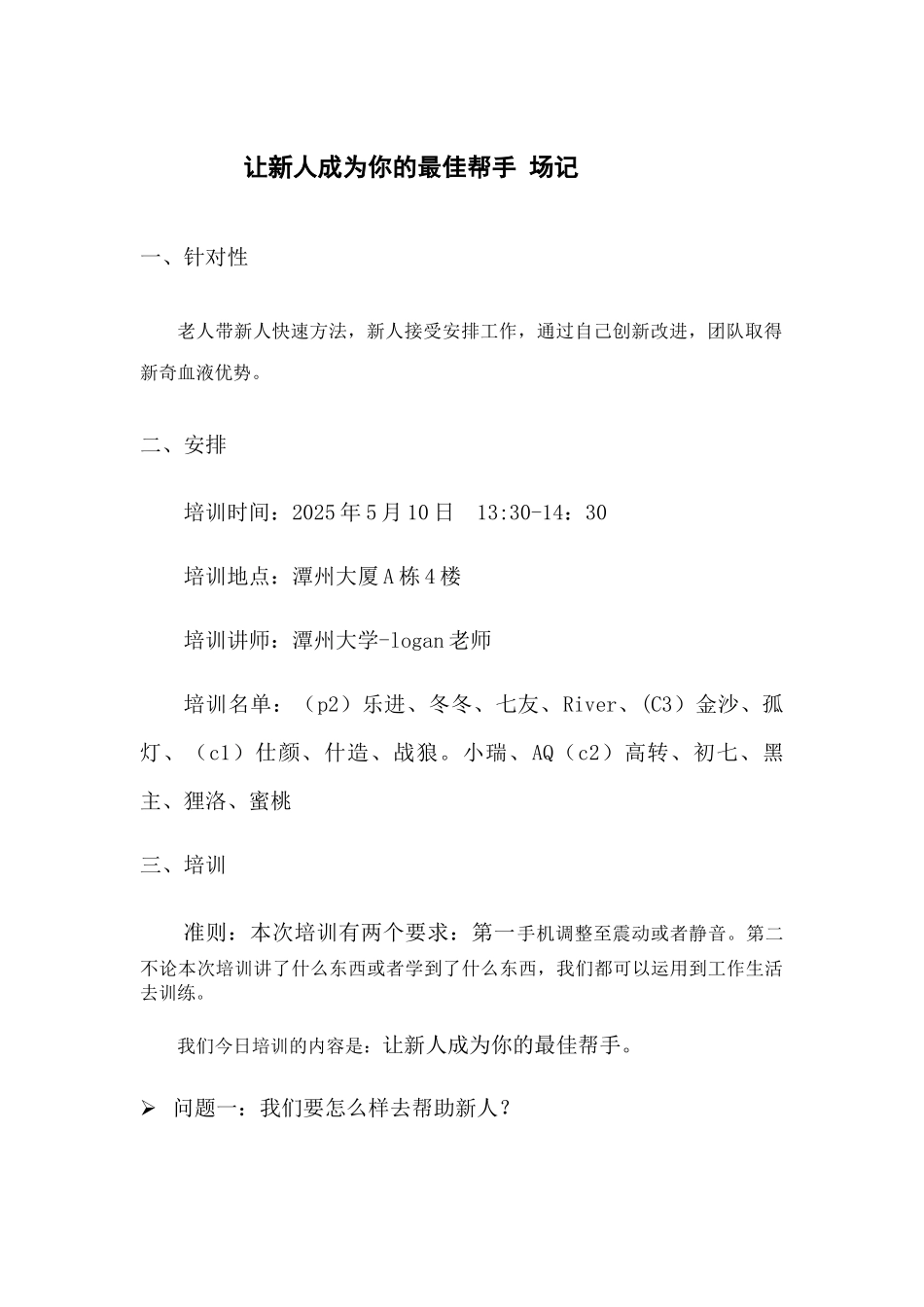 让新人成为你的最佳帮手 场记

一、针对性

老人带新人快速方法，新人接受安排工作，通过自己创新改进，团队取得新奇血液优势。

二、安排

培训时间：2025年5月10日 13:30-14：30

培训地点：潭州大厦A栋4楼

培训讲师：潭州大学-logan老师

培训名单：（p2）乐进、冬冬、七友、River、(C3）金沙、孤灯、（c1）仕颜、什造、战狼。小瑞、AQ（c2）高转、初七、黑主、狸洛、蜜桃

三、培训

准则：本次培训有两个要求：第一手机调整至震动或者静音。第二不论本次培训讲了什么东西或者学到了什么东西，我们都可以运用到工作生活去训练。

我们今日培训的内容是：让新人成为你的最佳帮手。

➢ 问题一：我们要怎么样去帮助新人？